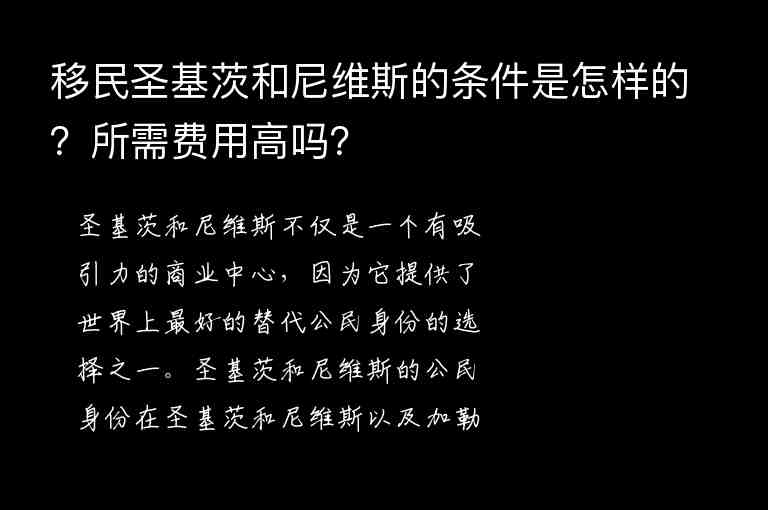 移民圣基茨和尼维斯的条件是怎样的？所需费用高吗?

圣基茨和尼维斯不仅是一个有吸引力的商业中心，因为它提供了世界上最好的替代公民身份的选择之一。圣基茨和尼维斯的公民身份在圣基茨和尼维斯以及加勒